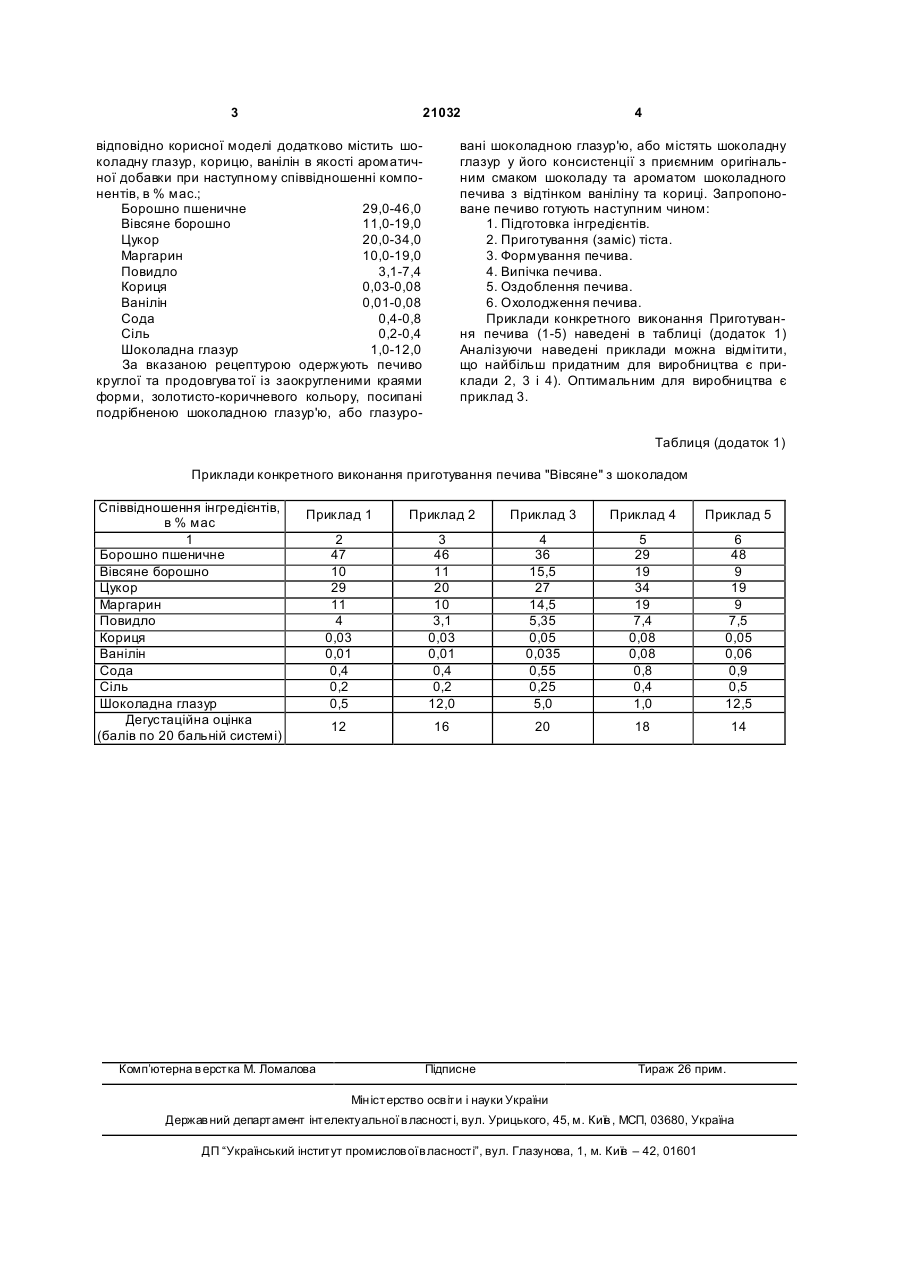 3 21032 4

відповідно корисної моделі додатково містить шоколадну глазур, корицю, ванілін в якості ароматичної добавки при наступному співвідношенні компонентів, в % мас.;

| | |
|---|---|
| Борошно пшеничне | 29,0-46,0 |
| Вівсяне борошно | 11,0-19,0 |
| Цукор | 20,0-34,0 |
| Маргарин | 10,0-19,0 |
| Повидло | 3,1-7,4 |
| Кориця | 0,03-0,08 |
| Ванілін | 0,01-0,08 |
| Сода | 0,4-0,8 |
| Сіль | 0,2-0,4 |
| Шоколадна глазур | 1,0-12,0 |

За вказаною рецептурою одержують печиво круглої та продовгуватої із заокругленими краями форми, золотисто-коричневого кольору, посипані подрібненою шоколадною глазур'ю, або глазуровані шоколадною глазур'ю, або містять шоколадну глазур у його консистенції з приємним оригінальним смаком шоколаду та ароматом шоколадного печива з відтінком ваніліну та кориці. Запропоноване печиво готують наступним чином:

1. Підготовка інгредієнтів.
2. Приготування (заміс) тіста.
3. Формування печива.
4. Випічка печива.
5. Оздоблення печива.
6. Охолодження печива.

Приклади конкретного виконання Приготування печива (1-5) наведені в таблиці (додаток 1) Аналізуючи наведені приклади можна відмітити, що найбільш придатним для виробництва є приклади 2, 3 і 4). Оптимальним для виробництва є приклад 3.

Таблиця (додаток 1)

Приклади конкретного виконання приготування печива "Вівсяне" з шоколадом

| Співвідношення інгредієнтів, в % мас | Приклад 1 | Приклад 2 | Приклад 3 | Приклад 4 | Приклад 5 |
|---|---|---|---|---|---|
| 1 | 2 | 3 | 4 | 5 | 6 |
| Борошно пшеничне | 47 | 46 | 36 | 29 | 48 |
| Вівсяне борошно | 10 | 11 | 15,5 | 19 | 9 |
| Цукор | 29 | 20 | 27 | 34 | 19 |
| Маргарин | 11 | 10 | 14,5 | 19 | 9 |
| Повидло | 4 | 3,1 | 5,35 | 7,4 | 7,5 |
| Кориця | 0,03 | 0,03 | 0,05 | 0,08 | 0,05 |
| Ванілін | 0,01 | 0,01 | 0,035 | 0,08 | 0,06 |
| Сода | 0,4 | 0,4 | 0,55 | 0,8 | 0,9 |
| Сіль | 0,2 | 0,2 | 0,25 | 0,4 | 0,5 |
| Шоколадна глазур | 0,5 | 12,0 | 5,0 | 1,0 | 12,5 |
| Дегустаційна оцінка (балів по 20 бальній системі) | 12 | 16 | 20 | 18 | 14 |

Комп'ютерна верстка М. Ломалова Підписне Тираж 26 прим.

Міністерство освіти і науки України

Державний департамент інтелектуальної власності, вул. Урицького, 45, м. Київ, МСП, 03680, Україна

ДП "Український інститут промислової власності", вул. Глазунова, 1, м. Київ – 42, 01601